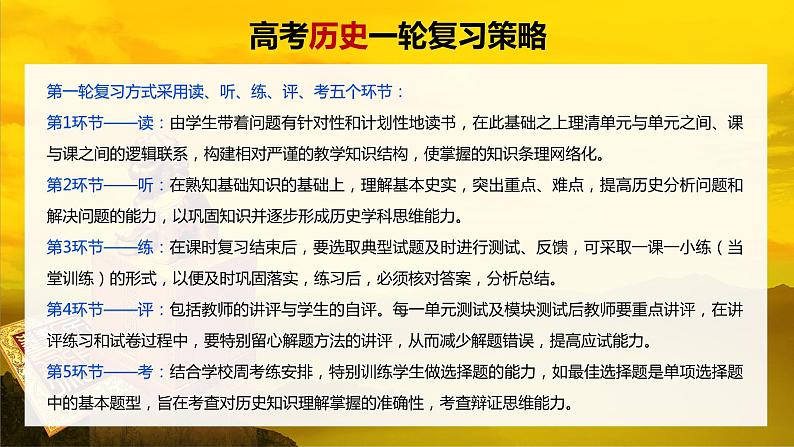 高考历史一轮复习策略

第一轮复习方式采用读、听、练、评、考五个环节：

第1环节——读：由学生带着问题有针对性和计划性地读书，在此基础之上理清单元与单元之间、课与课之间的逻辑联系，构建相对严谨的教学知识结构，使掌握的知识条理网络化。

第2环节——听：在熟知基础知识的基础上，理解基本史实，突出重点、难点，提高历史分析问题和解决问题的能力，以巩固知识并逐步形成历史学科思维能力。

第3环节——练：在课时复习结束后，要选取典型试题及时进行测试、反馈，可采取一课一小练（当堂训练）的形式，以便及时巩固落实，练习后，必须核对答案，分析总结。

第4环节——评：包括教师的讲评与学生的自评。每一单元测试及模块测试后教师要重点讲评，在讲评练习和试卷过程中，要特别留心解题方法的讲评，从而减少解题错误，提高应试能力。

第5环节——考：结合学校周考练安排，特别训练学生做选择题的能力，如最佳选择题是单项选择题中的基本题型，旨在考查对历史知识理解掌握的准确性，考查辩证思维能力。